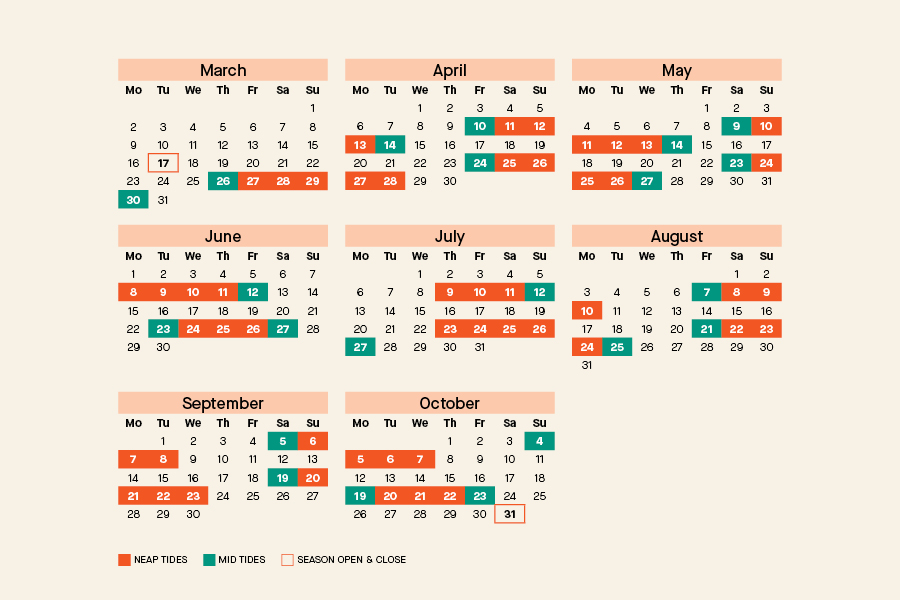 March

| Mo | Tu | We | Th | Fr | Sa | Su |
|---|---|---|---|---|---|---|
| | | | | | | 1 |
| 2 | 3 | 4 | 5 | 6 | 7 | 8 |
| 9 | 10 | 11 | 12 | 13 | 14 | 15 |
| 16 | 17 | 18 | 19 | 20 | 21 | 22 |
| 23 | 24 | 25 | 26 | 27 | 28 | 29 |
| 30 | 31 | | | | | |

April

| Mo | Tu | We | Th | Fr | Sa | Su |
|---|---|---|---|---|---|---|
| | | 1 | 2 | 3 | 4 | 5 |
| 6 | 7 | 8 | 9 | 10 | 11 | 12 |
| 13 | 14 | 15 | 16 | 17 | 18 | 19 |
| 20 | 21 | 22 | 23 | 24 | 25 | 26 |
| 27 | 28 | 29 | 30 | | | |

May

| Mo | Tu | We | Th | Fr | Sa | Su |
|---|---|---|---|---|---|---|
| | | | | 1 | 2 | 3 |
| 4 | 5 | 6 | 7 | 8 | 9 | 10 |
| 11 | 12 | 13 | 14 | 15 | 16 | 17 |
| 18 | 19 | 20 | 21 | 22 | 23 | 24 |
| 25 | 26 | 27 | 28 | 29 | 30 | 31 |

June

| Mo | Tu | We | Th | Fr | Sa | Su |
|---|---|---|---|---|---|---|
| 1 | 2 | 3 | 4 | 5 | 6 | 7 |
| 8 | 9 | 10 | 11 | 12 | 13 | 14 |
| 15 | 16 | 17 | 18 | 19 | 20 | 21 |
| 22 | 23 | 24 | 25 | 26 | 27 | 28 |
| 29 | 30 | | | | | |

July

| Mo | Tu | We | Th | Fr | Sa | Su |
|---|---|---|---|---|---|---|
| | | 1 | 2 | 3 | 4 | 5 |
| 6 | 7 | 8 | 9 | 10 | 11 | 12 |
| 13 | 14 | 15 | 16 | 17 | 18 | 19 |
| 20 | 21 | 22 | 23 | 24 | 25 | 26 |
| 27 | 28 | 29 | 30 | 31 | | |

August

| Mo | Tu | We | Th | Fr | Sa | Su |
|---|---|---|---|---|---|---|
| | | | | | 1 | 2 |
| 3 | 4 | 5 | 6 | 7 | 8 | 9 |
| 10 | 11 | 12 | 13 | 14 | 15 | 16 |
| 17 | 18 | 19 | 20 | 21 | 22 | 23 |
| 24 | 25 | 26 | 27 | 28 | 29 | 30 |
| 31 | | | | | | |

September

| Mo | Tu | We | Th | Fr | Sa | Su |
|---|---|---|---|---|---|---|
| | 1 | 2 | 3 | 4 | 5 | 6 |
| 7 | 8 | 9 | 10 | 11 | 12 | 13 |
| 14 | 15 | 16 | 17 | 18 | 19 | 20 |
| 21 | 22 | 23 | 24 | 25 | 26 | 27 |
| 28 | 29 | 30 | | | | |

October

| Mo | Tu | We | Th | Fr | Sa | Su |
|---|---|---|---|---|---|---|
| | | | 1 | 2 | 3 | 4 |
| 5 | 6 | 7 | 8 | 9 | 10 | 11 |
| 12 | 13 | 14 | 15 | 16 | 17 | 18 |
| 19 | 20 | 21 | 22 | 23 | 24 | 25 |
| 26 | 27 | 28 | 29 | 30 | 31 | |

NEAP TIDES MID TIDES SEASON OPEN & CLOSE